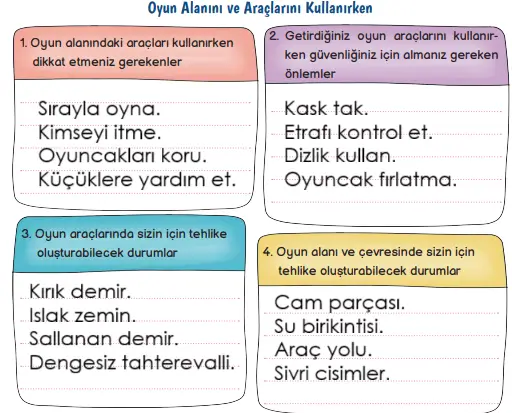 Oyun Alanını ve Araçlarını Kullanırken

1. Oyun alanındaki araçları kullanırken dikkat etmeniz gerekenler

Sırayla oyna.
Kimseyi itme.
Oyuncakları koru.
Küçüklere yardım et.

2. Getirdiğiniz oyun araçlarını kullanırken güvenliğiniz için almanız gereken önlemler

Kask tak.
Etrafı kontrol et.
Dizlik kullan.
Oyuncak fırlatma.

3. Oyun araçlarında sizin için tehlike oluşturabilecek durumlar

Kırık demir.
Islak zemin.
Sallanan demir.
Dengesiz tahterevalli.

4. Oyun alanı ve çevresinde sizin için tehlike oluşturabilecek durumlar

Cam parçası.
Su birikintisi.
Araç yolu.
Sivri cisimler.